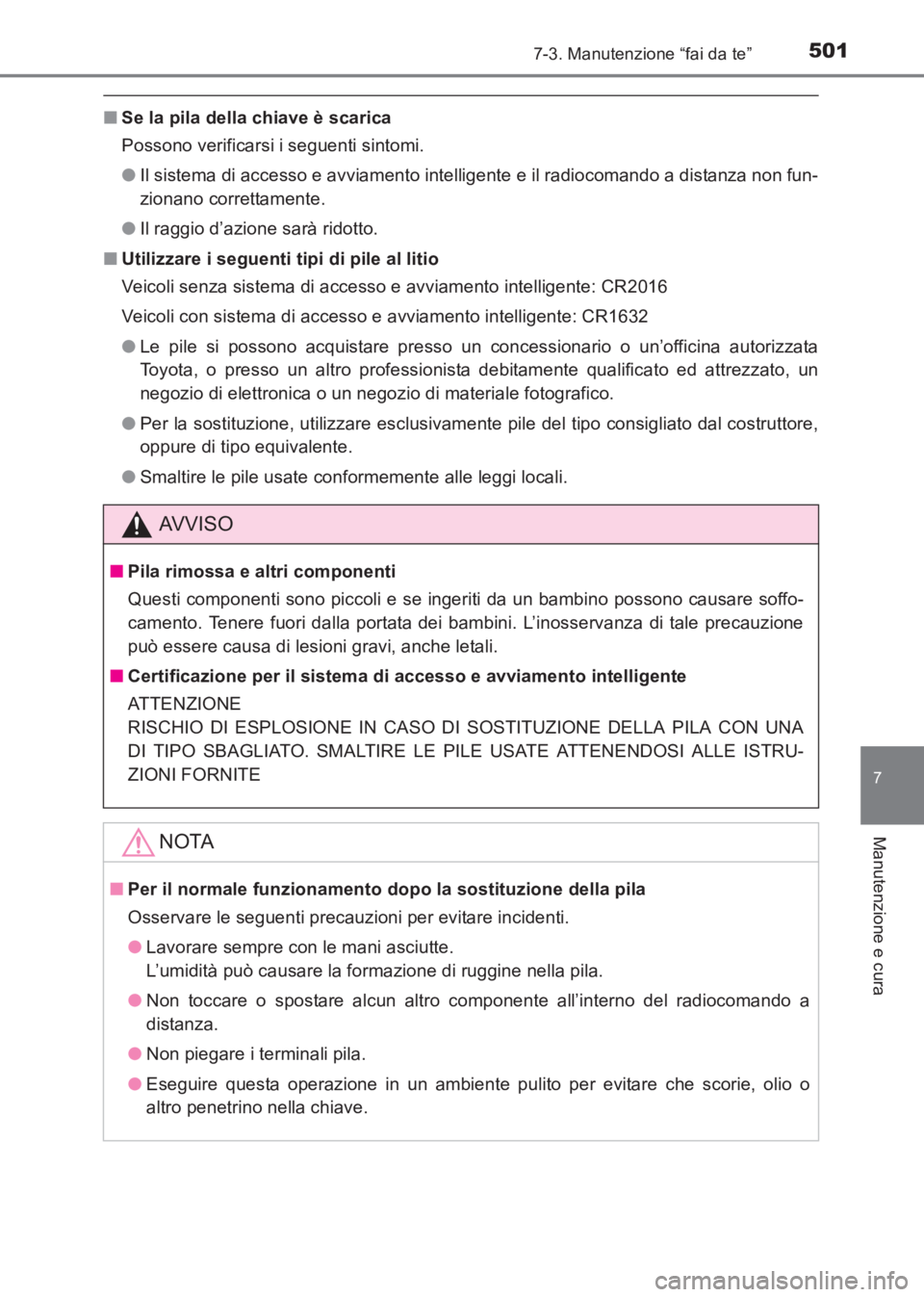 7-3. Manutenzione “fai da te”

501

■ Se la pila della chiave è scarica

Possono verificarsi i seguenti sintomi.

● Il sistema di accesso e avviamento intelligente e il radiocomando a distanza non funzionano correttamente.

● Il raggio d’azione sarà ridotto.

■ Utilizzare i seguenti tipi di pile al litio

Veicoli senza sistema di accesso e avviamento intelligente: CR2016

Veicoli con sistema di accesso e avviamento intelligente: CR1632

● Le pile si possono acquistare presso un concessionario o un’officina autorizzata Toyota, o presso un altro professionista debitamente qualificato ed attrezzato, un negozio di elettronica o un negozio di materiale fotografico.

● Per la sostituzione, utilizzare esclusivamente pile del tipo consigliato dal costruttore, oppure di tipo equivalente.

● Smaltire le pile usate conformemente alle leggi locali.

AVVISO

■ Pila rimossa e altri componenti

Questi componenti sono piccoli e se ingeriti da un bambino possono causare soffocamento. Tenere fuori dalla portata dei bambini. L’inosservanza di tale precauzione può essere causa di lesioni gravi, anche letali.

■ Certificazione per il sistema di accesso e avviamento intelligente

ATTENZIONE
RISCHIO DI ESPLOSIONE IN CASO DI SOSTITUZIONE DELLA PILA CON UNA DI TIPO SBAGLIATO. SMALTIRE LE PILE USATE ATTENENDOSI ALLE ISTRUZIONI FORNITE

NOTA

■ Per il normale funzionamento dopo la sostituzione della pila

Osservare le seguenti precauzioni per evitare incidenti.

● Lavorare sempre con le mani asciutte.
L’umidità può causare la formazione di ruggine nella pila.

● Non toccare o spostare alcun altro componente all’interno del radiocomando a distanza.

● Non piegare i terminali pila.

● Eseguire questa operazione in un ambiente pulito per evitare che scorie, olio o altro penetrino nella chiave.

7

Manutenzione e cura

carmanualsonline.info